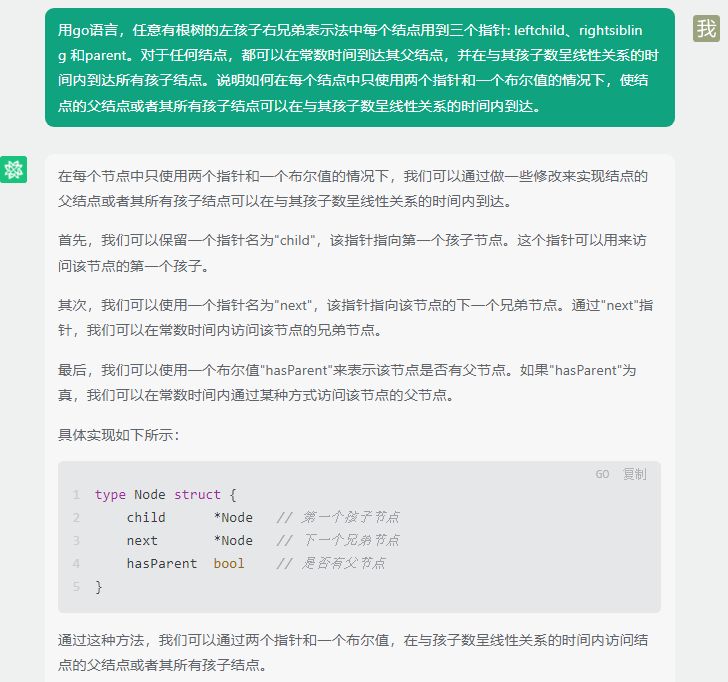 用go语言，任意有根树的左孩子右兄弟表示法中每个结点用到三个指针: leftchild、rightsibling 和parent。对于任何结点，都可以在常数时间到达其父结点，并在与其孩子数呈线性关系的时间内到达所有孩子结点。说明如何在每个结点中只使用两个指针和一个布尔值的情况下，使结点的父结点或者其所有孩子结点可以在与其孩子数呈线性关系的时间内到达。

我

在每个节点中只使用两个指针和一个布尔值的情况下，我们可以通过做一些修改来实现结点的父结点或者其所有孩子结点可以在与其孩子数呈线性关系的时间内到达。

首先，我们可以保留一个指针名为"child"，该指针指向第一个孩子节点。这个指针可以用来访问该节点的第一个孩子。

其次，我们可以使用一个指针名为"next"，该指针指向该节点的下一个兄弟节点。通过"next"指针，我们可以在常数时间内访问该节点的兄弟节点。

最后，我们可以使用一个布尔值"hasParent"来表示该节点是否有父节点。如果"hasParent"为真，我们可以在常数时间内通过某种方式访问该节点的父节点。

具体实现如下所示：

GO 复制

1 type Node struct {
2     child      *Node   // 第一个孩子节点
3     next       *Node   // 下一个兄弟节点
4     hasParent  bool    // 是否有父节点
5 }

通过这种方法，我们可以通过两个指针和一个布尔值，在与孩子数呈线性关系的时间内访问结点的父结点或者其所有孩子结点。